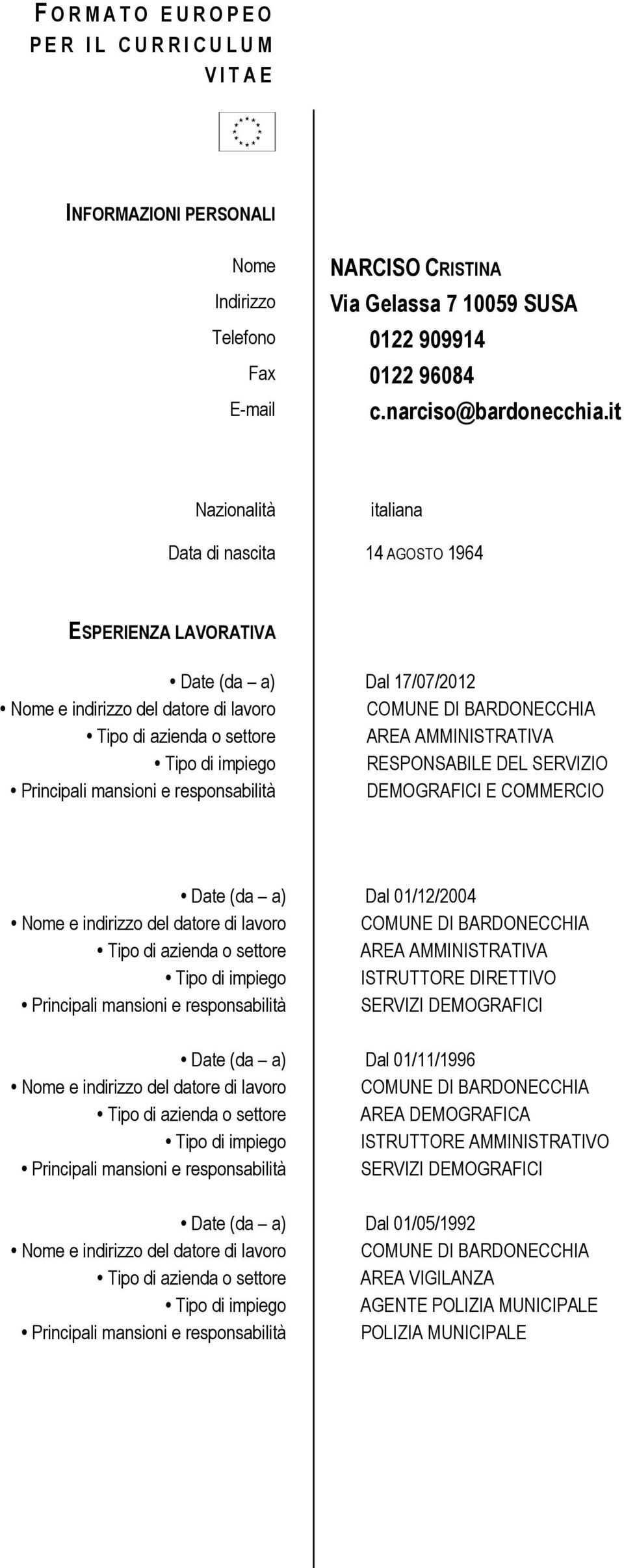 FORMATO EUROPEO PER IL CURRICULUM VITAE

INFORMAZIONI PERSONALI

Nome NARCISO CRISTINA
Indirizzo Via Gelassa 7 10059 SUSA
Telefono 0122 909914
Fax 0122 96084
E-mail c.narciso@bardonecchia.it

Nazionalità italiana
Data di nascita 14 AGOSTO 1964

ESPERIENZA LAVORATIVA

• Date (da – a) Dal 17/07/2012
• Nome e indirizzo del datore di lavoro COMUNE DI BARDONECCHIA
• Tipo di azienda o settore AREA AMMINISTRATIVA
• Tipo di impiego RESPONSABILE DEL SERVIZIO
• Principali mansioni e responsabilità DEMOGRAFICI E COMMERCIO

• Date (da – a) Dal 01/12/2004
• Nome e indirizzo del datore di lavoro COMUNE DI BARDONECCHIA
• Tipo di azienda o settore AREA AMMINISTRATIVA
• Tipo di impiego ISTRUTTORE DIRETTIVO
• Principali mansioni e responsabilità SERVIZI DEMOGRAFICI

• Date (da – a) Dal 01/11/1996
• Nome e indirizzo del datore di lavoro COMUNE DI BARDONECCHIA
• Tipo di azienda o settore AREA DEMOGRAFICA
• Tipo di impiego ISTRUTTORE AMMINISTRATIVO
• Principali mansioni e responsabilità SERVIZI DEMOGRAFICI

• Date (da – a) Dal 01/05/1992
• Nome e indirizzo del datore di lavoro COMUNE DI BARDONECCHIA
• Tipo di azienda o settore AREA VIGILANZA
• Tipo di impiego AGENTE POLIZIA MUNICIPALE
• Principali mansioni e responsabilità POLIZIA MUNICIPALE